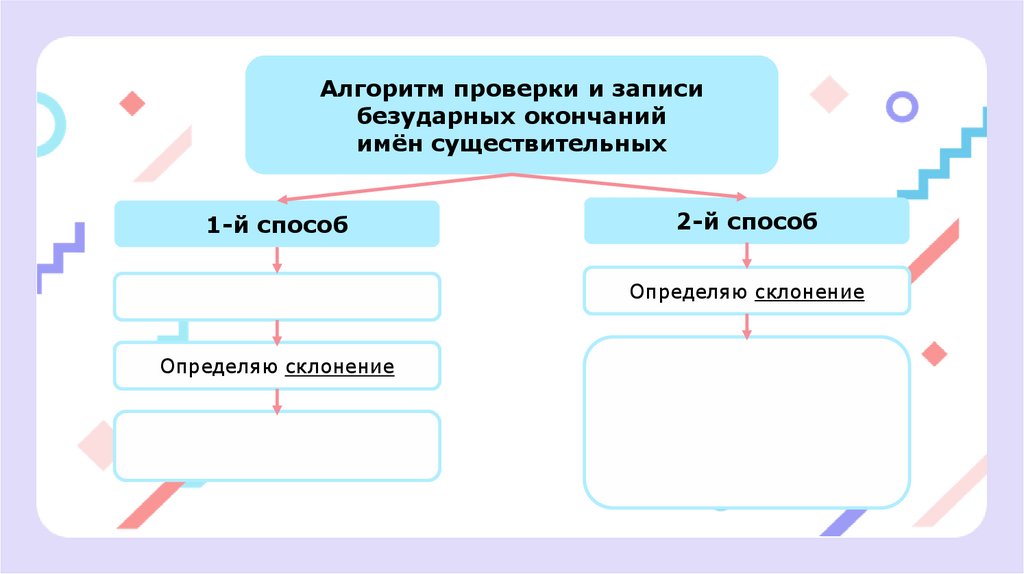 Алгоритм проверки и записи безударных окончаний имён существительных

1-й способ

Определяю склонение

2-й способ

Определяю склонение